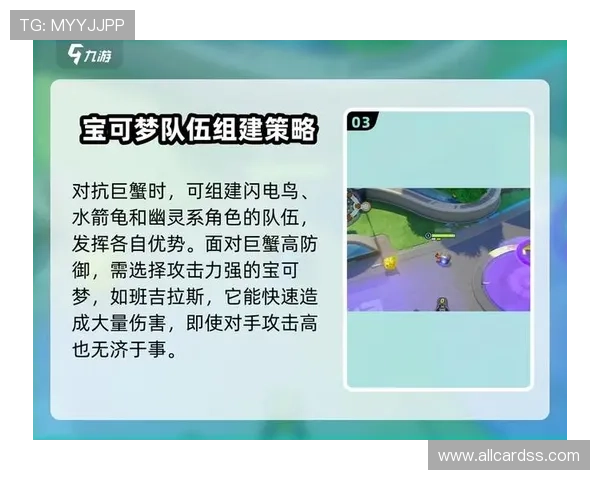 TG: MYYJJPP

九游

宝可梦队伍组建策略

对抗巨蟹时，可组建闪电鸟、水箭龟和幽灵系角色的队伍，发挥各自优势。面对巨蟹高防御，需选择攻击力强的宝可梦，如班吉拉斯，它能快速造成大量伤害，即使对手攻击高也无济于事。

03

www.allcardss.com